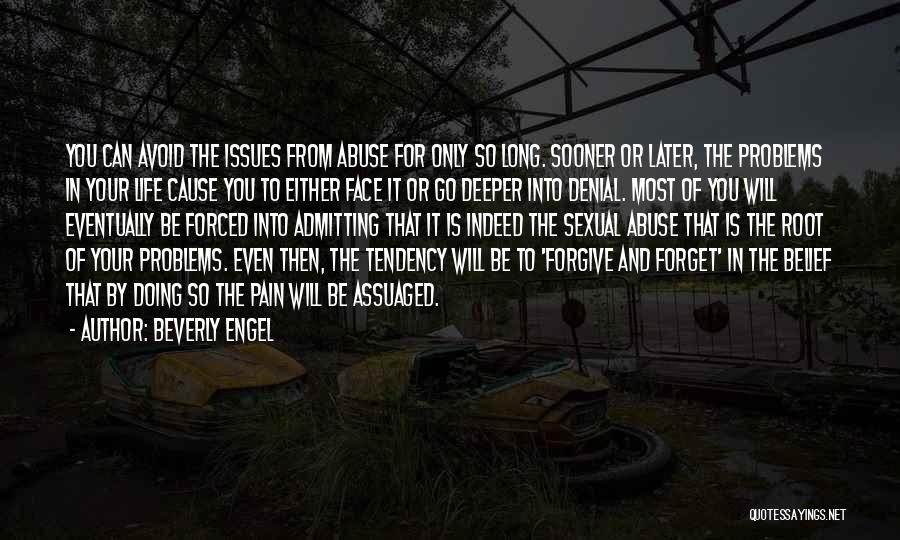 YOU CAN AVOID THE ISSUES FROM ABUSE FOR ONLY SO LONG. SOONER OR LATER, THE PROBLEMS IN YOUR LIFE CAUSE YOU TO EITHER FACE IT OR GO DEEPER INTO DENIAL. MOST OF YOU WILL EVENTUALLY BE FORCED INTO ADMITTING THAT IT IS INDEED THE SEXUAL ABUSE THAT IS THE ROOT OF YOUR PROBLEMS. EVEN THEN, THE TENDENCY WILL BE TO 'FORGIVE AND FORGET' IN THE BELIEF THAT BY DOING SO THE PAIN WILL BE ASSUAGED.

- AUTHOR: BEVERLY ENGEL

QUOTESSAYINGS.NET